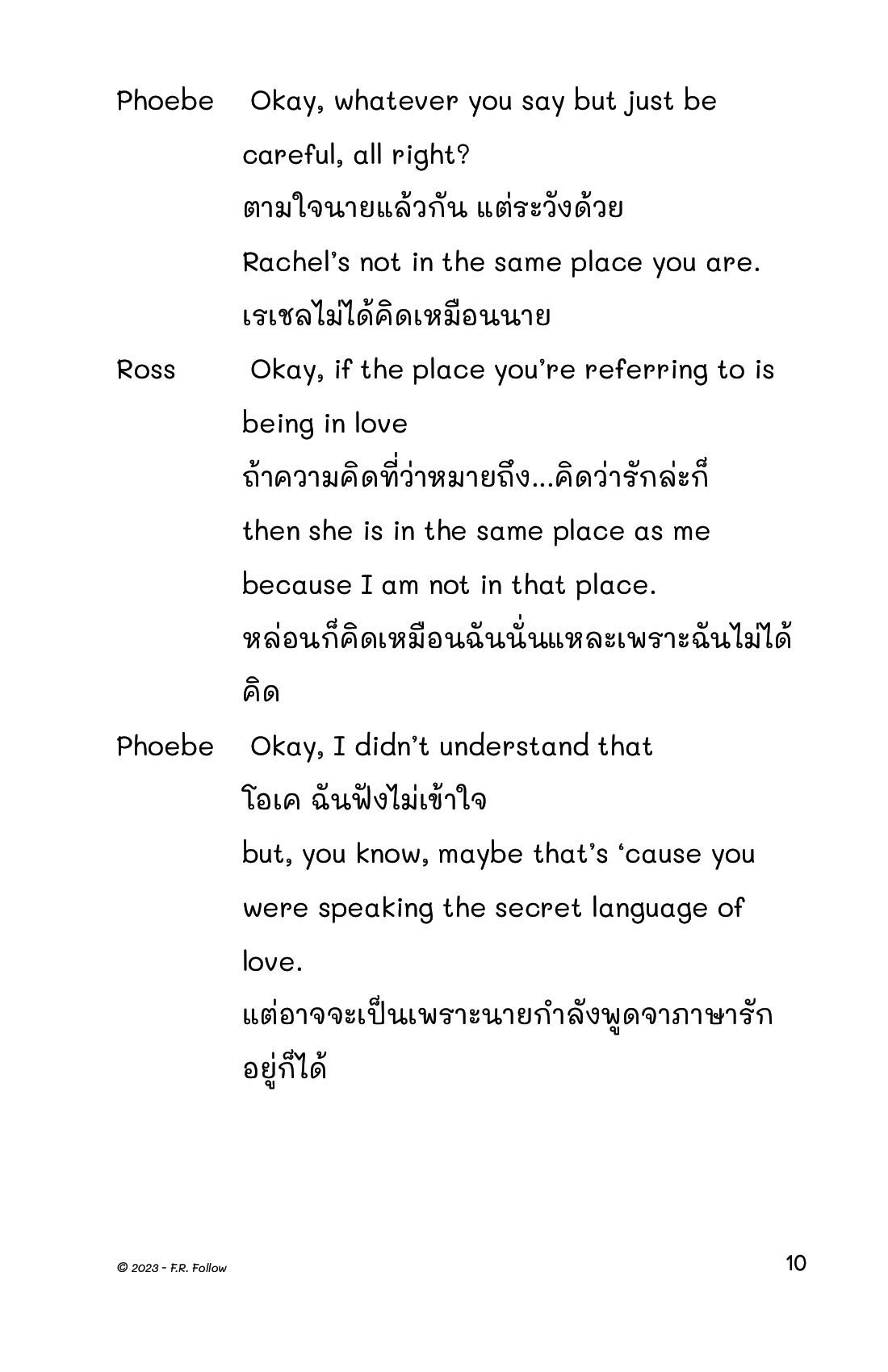 Phoebe Okay, whatever you say but just be careful, all right?
ตามใจนายแล้วกัน แต่ระวังด้วย
Rachel's not in the same place you are.
เรเชลไม่ได้คิดเหมือนนาย

Ross Okay, if the place you're referring to is being in love
ถ้าความคิดที่ว่าหมายถึง...คิดว่ารักล่ะก็
then she is in the same place as me
because I am not in that place.
หล่อนก็คิดเหมือนฉันนั่นแหละเพราะฉันไม่ได้คิด

Phoebe Okay, I didn't understand that
โอเค ฉันฟังไม่เข้าใจ
but, you know, maybe that's 'cause you were speaking the secret language of love.
แต่อาจจะเป็นเพราะนายกำลังพูดจาภาษารักอยู่ก็ได้

© 2023 - F.R. Follow

10